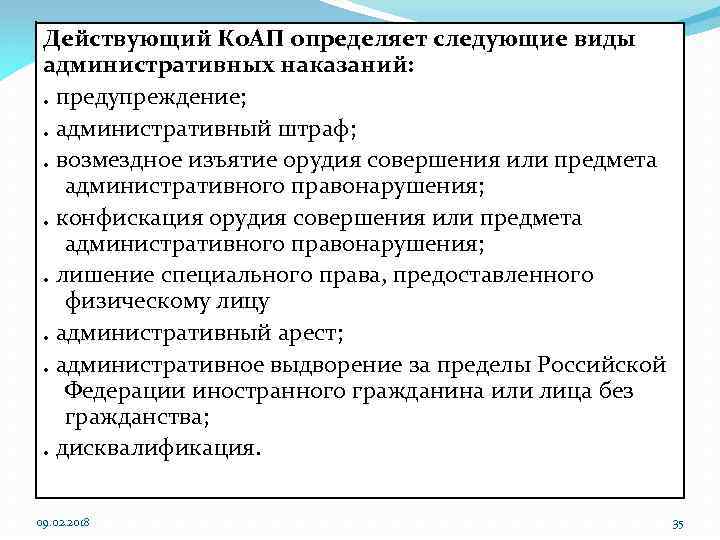 Действующий КоАП определяет следующие виды административных наказаний:

. предупреждение;

. административный штраф;

. возмездное изъятие орудия совершения или предмета административного правонарушения;

. конфискация орудия совершения или предмета административного правонарушения;

. лишение специального права, предоставленного физическому лицу

. административный арест;

. административное выдворение за пределы Российской Федерации иностранного гражданина или лица без гражданства;

. дисквалификация.

09.02.2018

35